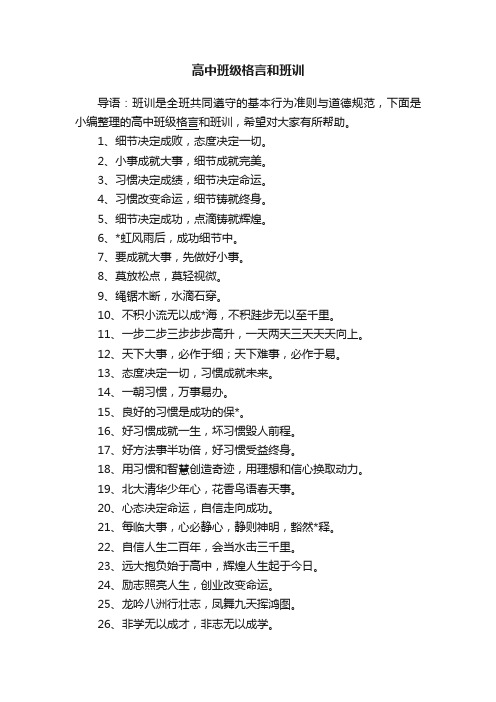 高中班级格言和班训

导语：班训是全班共同遵守的基本行为准则与道德规范，下面是小编整理的高中班级格言和班训，希望对大家有所帮助。

1、细节决定成败，态度决定一切。

2、小事成就大事，细节成就完美。

3、习惯决定成绩，细节决定命运。

4、习惯改变命运，细节铸就终身。

5、细节决定成功，点滴铸就辉煌。

6、*虹风雨后，成功细节中。

7、要成就大事，先做好小事。

8、莫放松点，莫轻视微。

9、绳锯木断，水滴石穿。

10、不积小流无以成*海，不积跬步无以至千里。

11、一步二步三步步步高升，一天两天三天天天向上。

12、天下大事，必作于细；天下难事，必作于易。

13、态度决定一切，习惯成就未来。

14、一朝习惯，万事易办。

15、良好的习惯是成功的保*。

16、好习惯成就一生，坏习惯毁人前程。

17、好方法事半功倍，好习惯受益终身。

18、用习惯和智慧创造奇迹，用理想和信心换取动力。

19、北大清华少年心，花香鸟语春天事。

20、心态决定命运，自信走向成功。

21、每临大事，心必静心，静则神明，豁然*释。

22、自信人生二百年，会当水击三千里。

23、远大抱负始于高中，辉煌人生起于今日。

24、励志照亮人生，创业改变命运。

25、龙吟八洲行壮志，凤舞九天挥鸿图。

26、非学无以成才，非志无以成学。